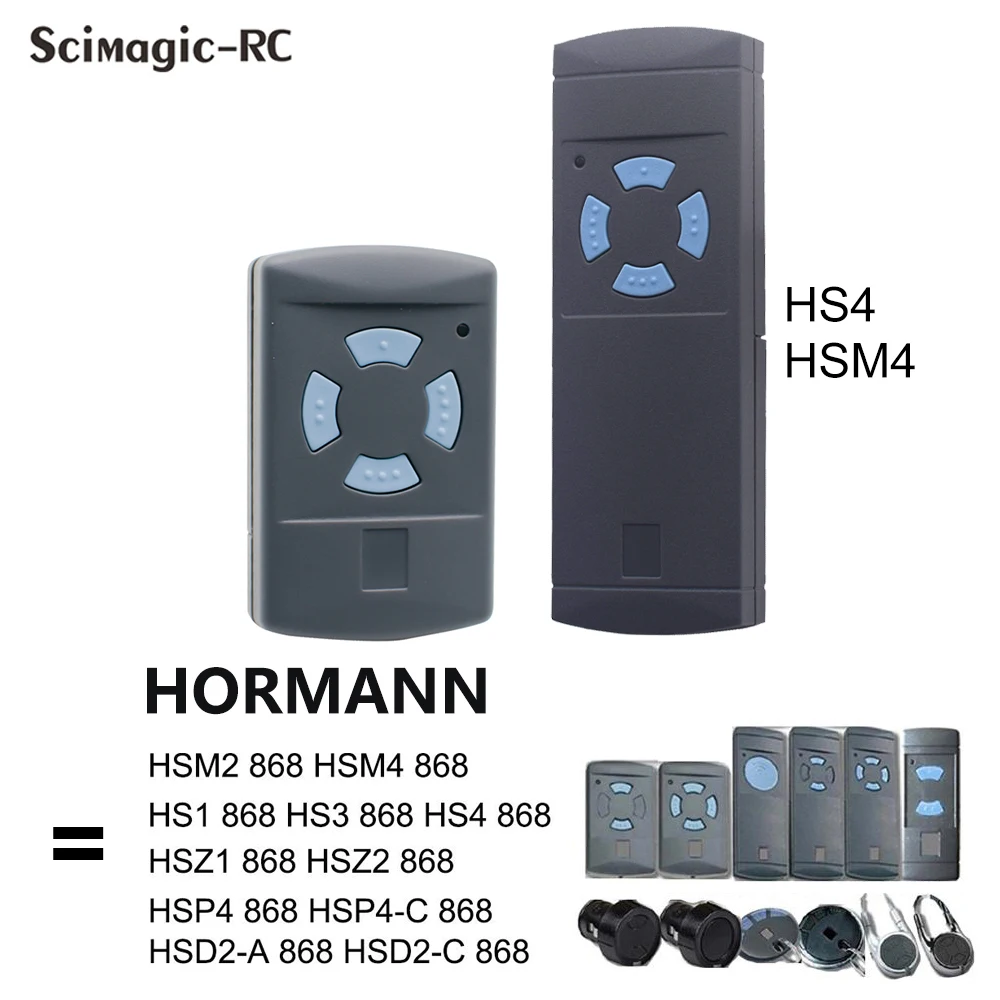 Scimagic-RC

HS4
HSM4

HORMANN

=

HSM2 868 HSM4 868
HS1 868 HS3 868 HS4 868
HSZ1 868 HSZ2 868
HSP4 868 HSP4-C 868
HSD2-A 868 HSD2-C 868